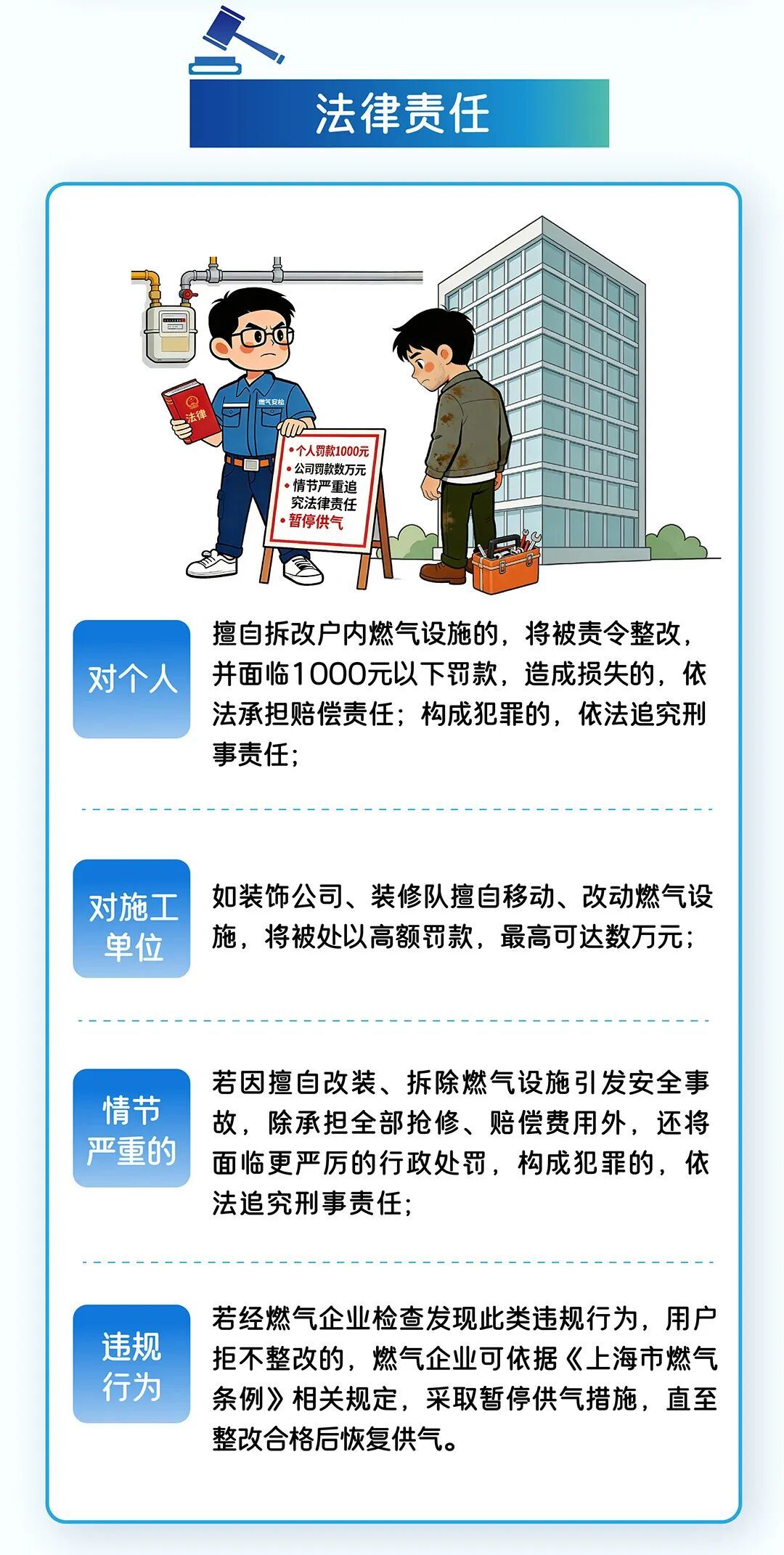 法律责任

法律

燃气安检

• 个人罚款1000元
• 公司罚款数万元
• 情节严重追究法律责任
• 暂停供气

对个人

擅自拆改户内燃气设施的，将被责令整改，并面临1000元以下罚款，造成损失的，依法承担赔偿责任；构成犯罪的，依法追究刑事责任；

对施工单位

如装饰公司、装修队擅自移动、改动燃气设施，将被处以高额罚款，最高可达数万元；

情节严重的

若因擅自改装、拆除燃气设施引发安全事故，除承担全部抢修、赔偿费用外，还将面临更严厉的行政处罚，构成犯罪的，依法追究刑事责任；

违规行为

若经燃气企业检查发现此类违规行为，用户拒不整改的，燃气企业可依据《上海市燃气条例》相关规定，采取暂停供气措施，直至整改合格后恢复供气。